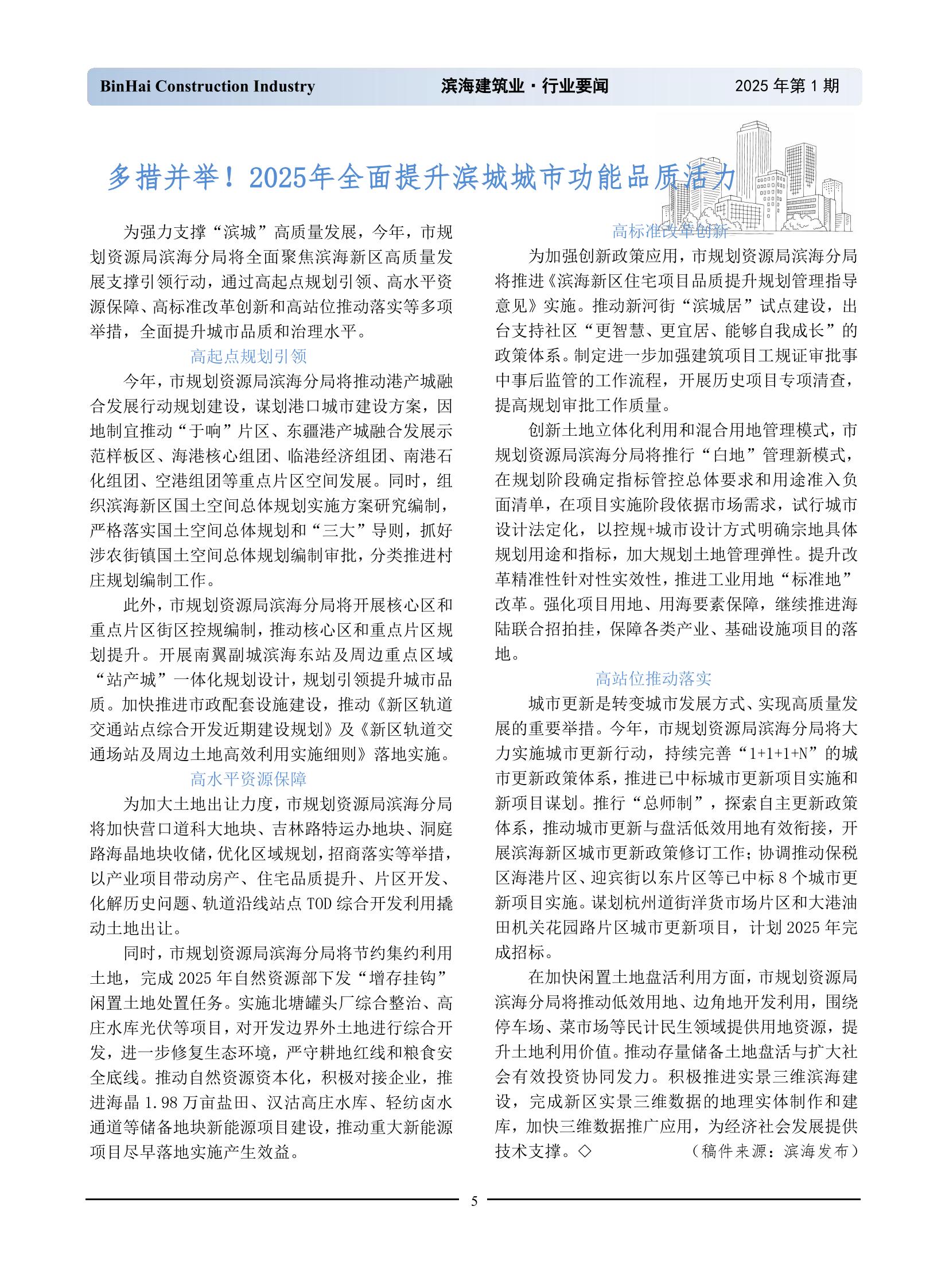 BinHai Construction Industry 滨海建筑业·行业要闻 2025 年第 1 期

多措并举！2025年全面提升滨城城市功能品质活力

为强力支撑“滨城”高质量发展，今年，市规划资源局滨海分局将全面聚焦滨海新区高质量发展支撑引领行动，通过高起点规划引领、高水平资源保障、高标准改革创新和高站位推动落实等多项举措，全面提升城市品质和治理水平。

高起点规划引领

今年，市规划资源局滨海分局将推动港产城融合发展行动规划建设，谋划港口城市建设方案，因地制宜推动“于响”片区、东疆港产城融合发展示范样板区、海港核心组团、临港经济组团、南港石化组团、空港组团等重点片区空间发展。同时，组织滨海新区国土空间总体规划实施方案研究编制，严格落实国土空间总体规划和“三大”导则，抓好涉农街镇国土空间总体规划编制审批，分类推进村庄规划编制工作。

此外，市规划资源局滨海分局将开展核心区和重点片区街区控规编制，推动核心区和重点片区规划提升。开展南翼副城滨海东站及周边重点区域“站产城”一体化规划设计，规划引领提升城市品质。加快推进市政配套设施建设，推动《新区轨道交通站点综合开发近期建设规划》及《新区轨道交通场站及周边土地高效利用实施细则》落地实施。

高水平资源保障

为加大土地出让力度，市规划资源局滨海分局将加快营口道科大地块、吉林路特运办地块、洞庭路海晶地块收储，优化区域规划，招商落实等举措，以产业项目带动房产、住宅品质提升、片区开发、化解历史问题、轨道沿线站点 TOD 综合开发利用撬动土地出让。

同时，市规划资源局滨海分局将节约集约利用土地，完成 2025 年自然资源部下发“增存挂钩”闲置土地处置任务。实施北塘罐头厂综合整治、高庄水库光伏等项目，对开发边界外土地进行综合开发，进一步修复生态环境，严守耕地红线和粮食安全底线。推动自然资源资本化，积极对接企业，推进海晶 1.98 万亩盐田、汉沽高庄水库、轻纺卤水通道等储备地块新能源项目建设，推动重大新能源项目尽早落地实施产生效益。

高标准改革创新

为加强创新政策应用，市规划资源局滨海分局将推进《滨海新区住宅项目品质提升规划管理指导意见》实施。推动新河街“滨城居”试点建设，出台支持社区“更智慧、更宜居、能够自我成长”的政策体系。制定进一步加强建筑项目工规证审批事中事后监管的工作流程，开展历史项目专项清查，提高规划审批工作质量。

创新土地立体化利用和混合用地管理模式，市规划资源局滨海分局将推行“白地”管理新模式，在规划阶段确定指标管控总体要求和用途准入负面清单，在项目实施阶段依据市场需求，试行城市设计法定化，以控规+城市设计方式明确宗地具体规划用途和指标，加大规划土地管理弹性。提升改革精准性针对性实效性，推进工业用地“标准地”改革。强化项目用地、用海要素保障，继续推进海陆联合招拍挂，保障各类产业、基础设施项目的落地。

高站位推动落实

城市更新是转变城市发展方式、实现高质量发展的重要举措。今年，市规划资源局滨海分局将大力实施城市更新行动，持续完善“1+1+1+N”的城市更新政策体系，推进已中标城市更新项目实施和新项目谋划。推行“总师制”，探索自主更新政策体系，推动城市更新与盘活低效用地有效衔接，开展滨海新区城市更新政策修订工作；协调推动保税区海港片区、迎宾街以东片区等已中标 8 个城市更新项目实施。谋划杭州道街洋货市场片区和大港油田机关花园路片区城市更新项目，计划 2025 年完成招标。

在加快闲置土地盘活利用方面，市规划资源局滨海分局将推动低效用地、边角地开发利用，围绕停车场、菜市场等民计民生领域提供用地资源，提升土地利用价值。推动存量储备土地盘活与扩大社会有效投资协同发力。积极推进实景三维滨海建设，完成新区实景三维数据的地理实体制作和建库，加快三维数据推广应用，为经济社会发展提供技术支撑。◇ （稿件来源：滨海发布）

5